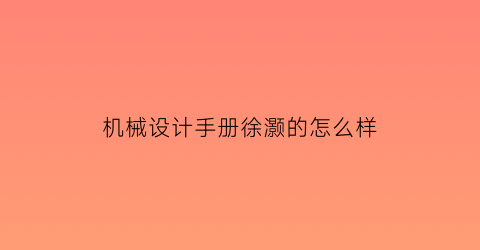 机械设计手册徐灏的怎么样